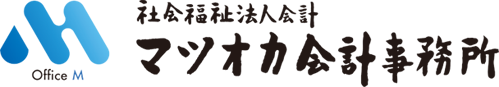 Office M

社会福祉法人会計

マツオカ会計事務所